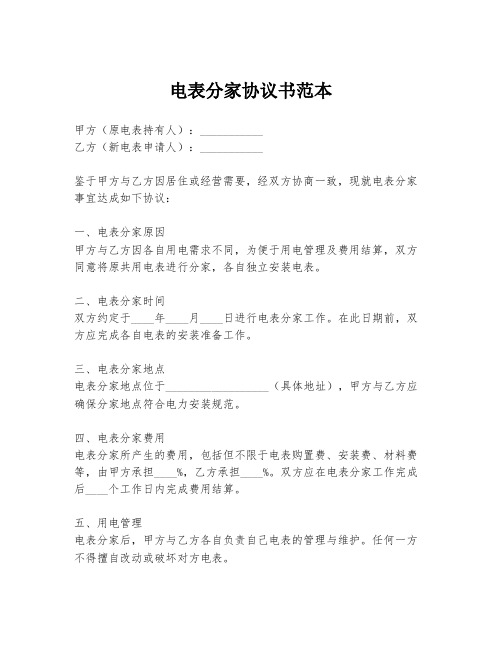 电表分家协议书范本

甲方（原电表持有人）：___________
乙方（新电表申请人）：___________

鉴于甲方与乙方因居住或经营需要，经双方协商一致，现就电表分家事宜达成如下协议：

一、电表分家原因
甲方与乙方因各自用电需求不同，为便于用电管理及费用结算，双方同意将原共用电表进行分家，各自独立安装电表。

二、电表分家时间
双方约定于____年____月____日进行电表分家工作。在此日期前，双方应完成各自电表的安装准备工作。

三、电表分家地点
电表分家地点位于__________________（具体地址），甲方与乙方应确保分家地点符合电力安装规范。

四、电表分家费用
电表分家所产生的费用，包括但不限于电表购置费、安装费、材料费等，由甲方承担____%，乙方承担____%。双方应在电表分家工作完成后____个工作日内完成费用结算。

五、用电管理
电表分家后，甲方与乙方各自负责自己电表的管理与维护。任何一方不得擅自改动或破坏对方电表。